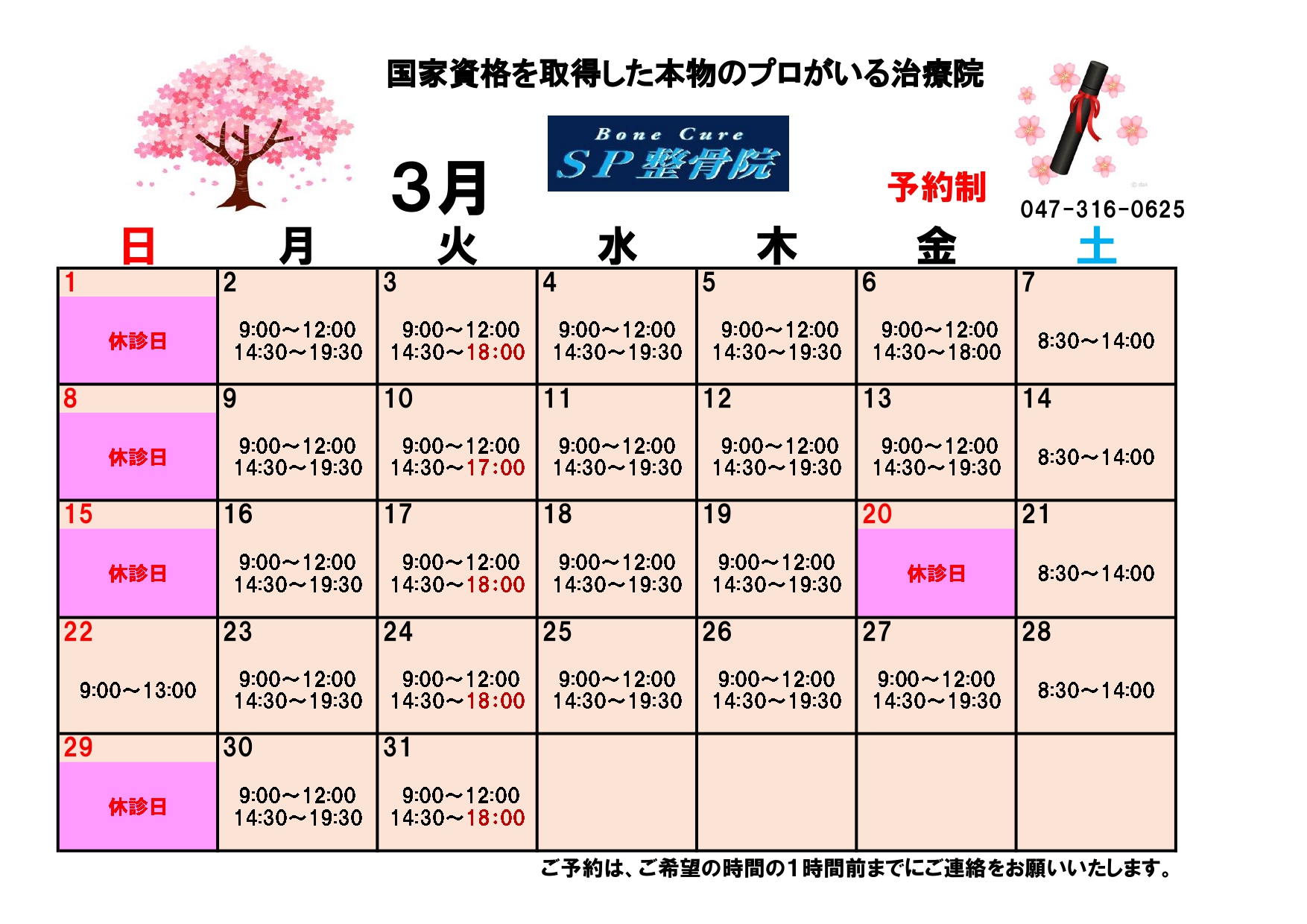 国家資格を取得した本物のプロがいる治療院

Bone Cure
SP整骨院

3月

予約制

047-316-0625

| 日 | 月 | 火 | 水 | 木 | 金 | 土 |
|---|---|---|---|---|---|---|
| 1 休診日 | 2 9:00～12:00 14:30～19:30 | 3 9:00～12:00 14:30～18:00 | 4 9:00～12:00 14:30～19:30 | 5 9:00～12:00 14:30～19:30 | 6 9:00～12:00 14:30～18:00 | 7 8:30～14:00 |
| 8 休診日 | 9 9:00～12:00 14:30～19:30 | 10 9:00～12:00 14:30～17:00 | 11 9:00～12:00 14:30～19:30 | 12 9:00～12:00 14:30～19:30 | 13 9:00～12:00 14:30～19:30 | 14 8:30～14:00 |
| 15 休診日 | 16 9:00～12:00 14:30～19:30 | 17 9:00～12:00 14:30～18:00 | 18 9:00～12:00 14:30～19:30 | 19 9:00～12:00 14:30～19:30 | 20 休診日 | 21 8:30～14:00 |
| 22 9:00～13:00 | 23 9:00～12:00 14:30～19:30 | 24 9:00～12:00 14:30～18:00 | 25 9:00～12:00 14:30～19:30 | 26 9:00～12:00 14:30～19:30 | 27 9:00～12:00 14:30～19:30 | 28 8:30～14:00 |
| 29 休診日 | 30 9:00～12:00 14:30～19:30 | 31 9:00～12:00 14:30～18:00 | | | | |

ご予約は、ご希望の時間の1時間前までにご連絡をお願いいたします。